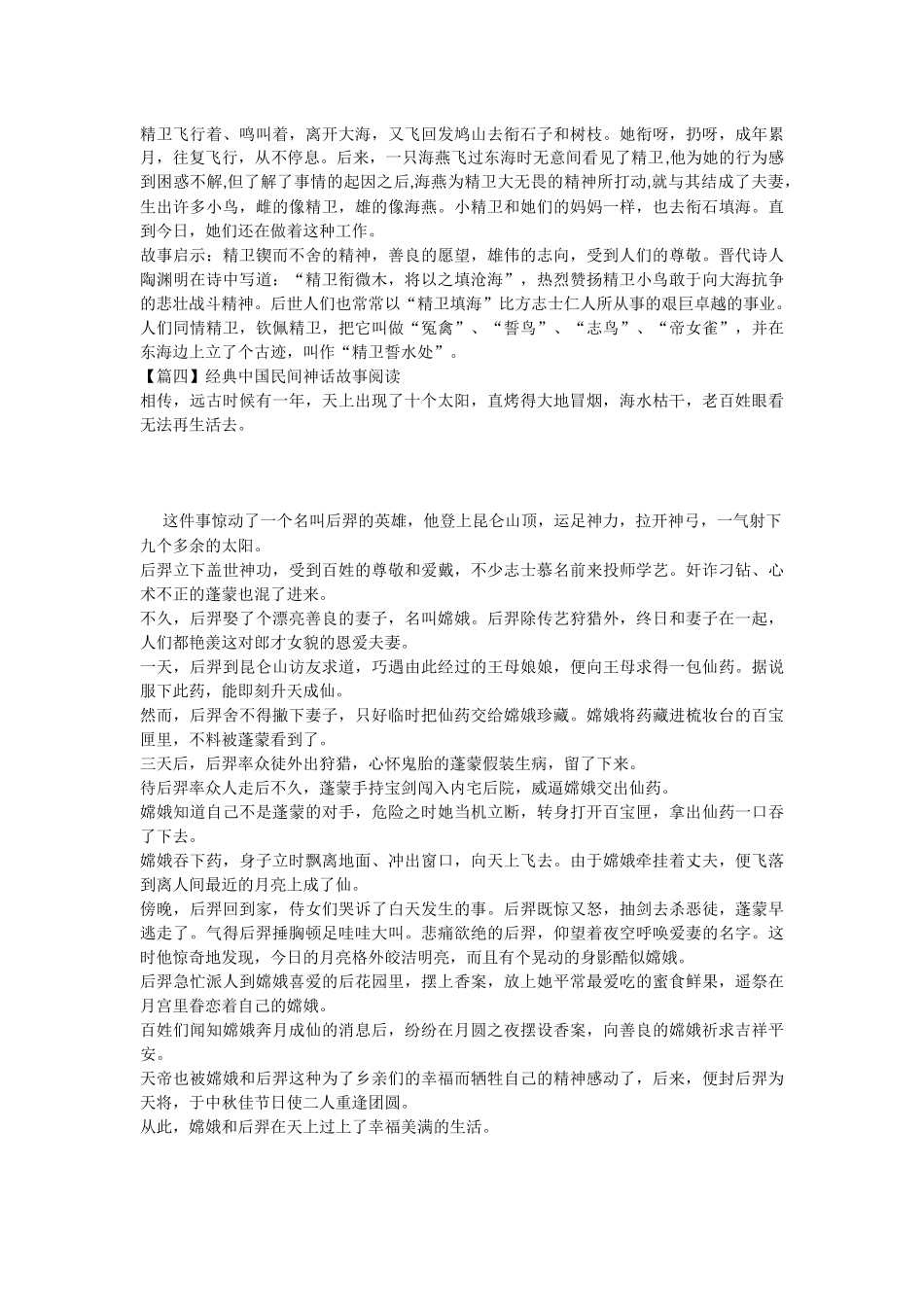 精卫飞行着、鸣叫着，离开大海，又飞回发鸠山去衔石子和树枝。她衔呀，扔呀，成年累月，往复飞行，从不停息。后来，一只海燕飞过东海时无意间看见了精卫,他为她的行为感到困惑不解,但了解了事情的起因之后,海燕为精卫大无畏的精神所打动,就与其结成了夫妻,生出许多小鸟，雌的像精卫，雄的像海燕。小精卫和她们的妈妈一样，也去衔石填海。直到今日，她们还在做着这种工作。
故事启示：精卫锲而不舍的精神，善良的愿望，雄伟的志向，受到人们的尊敬。晋代诗人陶渊明在诗中写道：“精卫衔微木，将以之填沧海”，热烈赞扬精卫小鸟敢于向大海抗争的悲壮战斗精神。后世人们也常常以“精卫填海”比方志士仁人所从事的艰巨卓越的事业。人们同情精卫，钦佩精卫，把它叫做“冤禽”、“誓鸟”、“志鸟”、“帝女雀”，并在东海边上立了个古迹，叫作“精卫誓水处”。
【篇四】经典中国民间神话故事阅读
相传，远古时候有一年，天上出现了十个太阳，直烤得大地冒烟，海水枯干，老百姓眼看无法再生活去。

这件事惊动了一个名叫后羿的英雄，他登上昆仑山顶，运足神力，拉开神弓，一气射下九个多余的太阳。
后羿立下盖世神功，受到百姓的尊敬和爱戴，不少志士慕名前来投师学艺。奸诈刁钻、心术不正的蓬蒙也混了进来。
不久，后羿娶了个漂亮善良的妻子，名叫嫦娥。后羿除传艺狩猎外，终日和妻子在一起，人们都艳羡这对郎才女貌的恩爱夫妻。
一天，后羿到昆仑山访友求道，巧遇由此经过的王母娘娘，便向王母求得一包仙药。据说服下此药，能即刻升天成仙。
然而，后羿舍不得撇下妻子，只好临时把仙药交给嫦娥珍藏。嫦娥将药藏进梳妆台的百宝匣里，不料被蓬蒙看到了。
三天后，后羿率众徒外出狩猎，心怀鬼胎的蓬蒙假装生病，留了下来。
待后羿率众人走后不久，蓬蒙手持宝剑闯入内宅后院，威逼嫦娥交出仙药。
嫦娥知道自己不是蓬蒙的对手，危险之时她当机立断，转身打开百宝匣，拿出仙药一口吞了下去。
嫦娥吞下药，身子立时飘离地面、冲出窗口，向天上飞去。由于嫦娥牵挂着丈夫，便飞落到离人间最近的月亮上成了仙。
傍晚，后羿回到家，侍女们哭诉了白天发生的事。后羿既惊又怒，抽剑去杀恶徒，蓬蒙早逃走了。气得后羿捶胸顿足哇哇大叫。悲痛欲绝的后羿，仰望着夜空呼唤爱妻的名字。这时他惊奇地发现，今日的月亮格外皎洁明亮，而且有个晃动的身影酷似嫦娥。
后羿急忙派人到嫦娥喜爱的后花园里，摆上香案，放上她平常最爱吃的蜜食鲜果，遥祭在月宫里眷恋着自己的嫦娥。
百姓们闻知嫦娥奔月成仙的消息后，纷纷在月圆之夜摆设香案，向善良的嫦娥祈求吉祥平安。
天帝也被嫦娥和后羿这种为了乡亲们的幸福而牺牲自己的精神感动了，后来，便封后羿为天将，于中秋佳节日使二人重逢团圆。
从此，嫦娥和后羿在天上过上了幸福美满的生活。